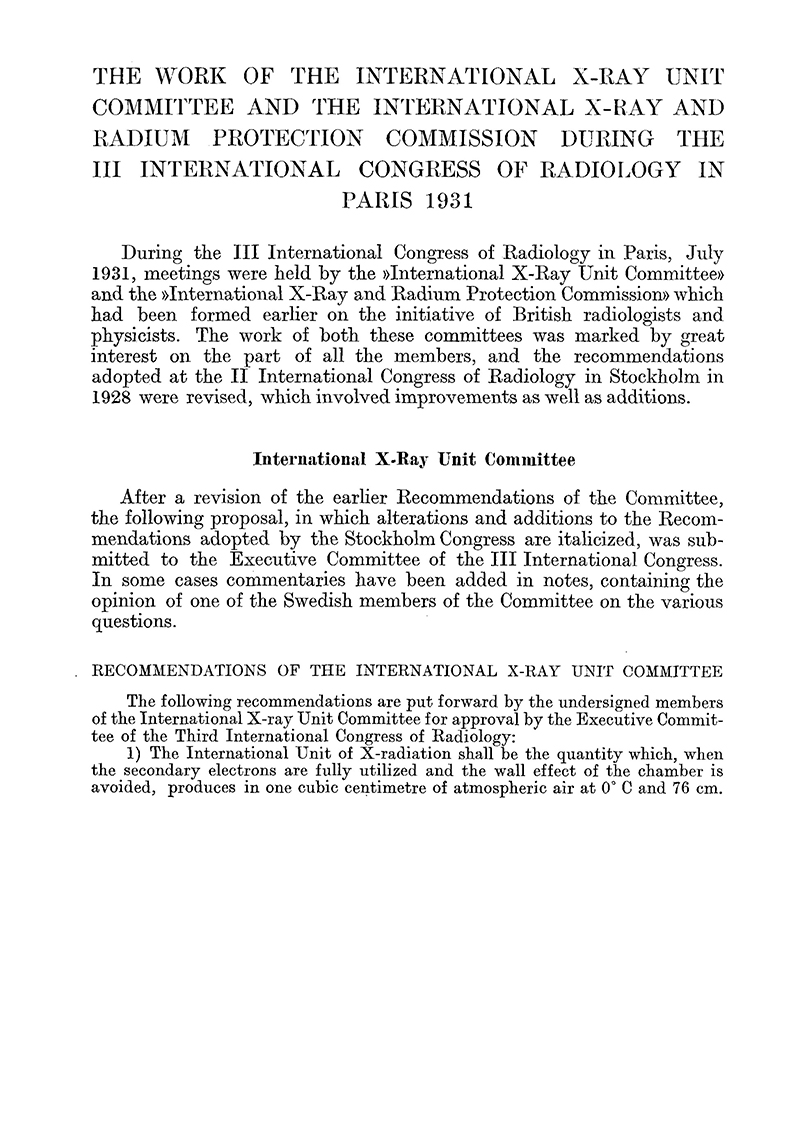 THE WORK OF THE INTERNATIONAL X-RAY UNIT COMMITTEE AND THE INTERNATIONAL X-RAY AND RADIUM PROTECTION COMMISSION DURING THE III INTERNATIONAL CONGRESS OF RADIOLOGY IN PARIS 1931

During the III International Congress of Radiology in Paris, July 1931, meetings were held by the »International X-Ray Unit Committee» and the »International X-Ray and Radium Protection Commission» which had been formed earlier on the initiative of British radiologists and physicists. The work of both these committees was marked by great interest on the part of all the members, and the recommendations adopted at the II International Congress of Radiology in Stockholm in 1928 were revised, which involved improvements as well as additions.

International X-Ray Unit Committee

After a revision of the earlier Recommendations of the Committee, the following proposal, in which alterations and additions to the Recommendations adopted by the Stockholm Congress are italicized, was submitted to the Executive Committee of the III International Congress. In some cases commentaries have been added in notes, containing the opinion of one of the Swedish members of the Committee on the various questions.

RECOMMENDATIONS OF THE INTERNATIONAL X-RAY UNIT COMMITTEE

The following recommendations are put forward by the undersigned members of the International X-ray Unit Committee for approval by the Executive Committee of the Third International Congress of Radiology:

1) The International Unit of X-radiation shall be the quantity which, when the secondary electrons are fully utilized and the wall effect of the chamber is avoided, produces in one cubic centimetre of atmospheric air at 0° C and 76 cm.